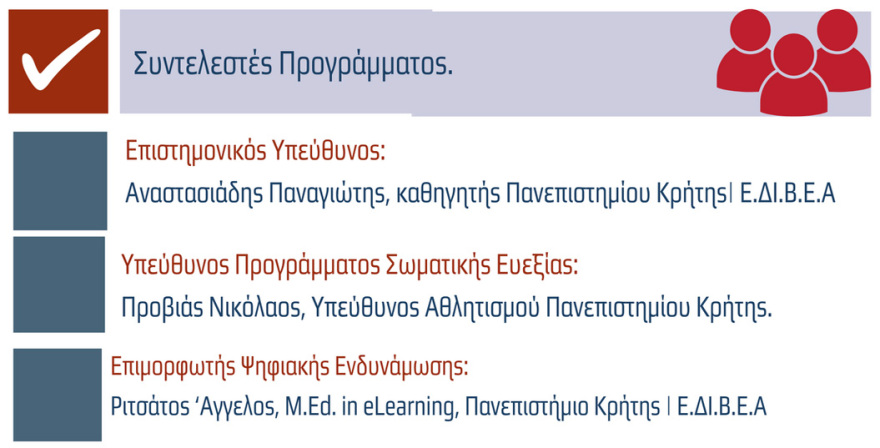 Συντελεστές Προγράμματος.

Επιστημονικός Υπεύθυνος:
Αναστασιάδης Παναγιώτης, καθηγητής Πανεπιστημίου Κρήτης| Ε.ΔΙ.Β.Ε.Α

Υπεύθυνος Προγράμματος Σωματικής Ευεξίας:
Προβιάς Νικόλαος, Υπεύθυνος Αθλητισμού Πανεπιστημίου Κρήτης.

Επιμορφωτής Ψηφιακής Ενδυνάμωσης:
Ριτσάτος ‘Αγγελος, M.Ed. in eLearning, Πανεπιστήμιο Κρήτης | Ε.ΔΙ.Β.Ε.Α